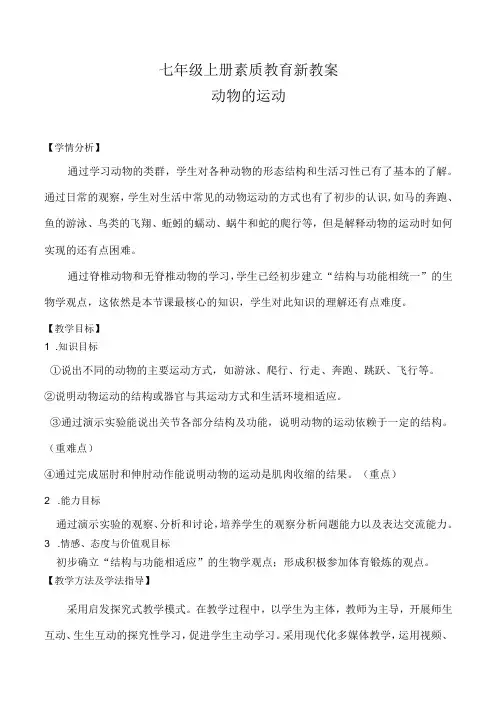 七年级上册素质教育新教案
动物的运动

【学情分析】

通过学习动物的类群，学生对各种动物的形态结构和生活习性已有了基本的了解。通过日常的观察，学生对生活中常见的动物运动的方式也有了初步的认识，如马的奔跑、鱼的游泳、鸟类的飞翔、蚯蚓的蠕动、蜗牛和蛇的爬行等，但是解释动物的运动时如何实现的还有点困难。

通过脊椎动物和无脊椎动物的学习，学生已经初步建立“结构与功能相统一”的生物学观点，这依然是本节课最核心的知识，学生对此知识的理解还有点难度。

【教学目标】

1 .知识目标

①说出不同的动物的主要运动方式，如游泳、爬行、行走、奔跑、跳跃、飞行等。

②说明动物运动的结构或器官与其运动方式和生活环境相适应。

③通过演示实验能说出关节各部分结构及功能，说明动物的运动依赖于一定的结构。（重难点）

④通过完成屈肘和伸肘动作能说明动物的运动是肌肉收缩的结果。（重点）

2 .能力目标

通过演示实验的观察、分析和讨论，培养学生的观察分析问题能力以及表达交流能力。

3 .情感、态度与价值观目标

初步确立“结构与功能相适应”的生物学观点；形成积极参加体育锻炼的观点。

【教学方法及学法指导】

采用启发探究式教学模式。在教学过程中，以学生为主体，教师为主导，开展师生互动、生生互动的探究性学习，促进学生主动学习。采用现代化多媒体教学，运用视频、